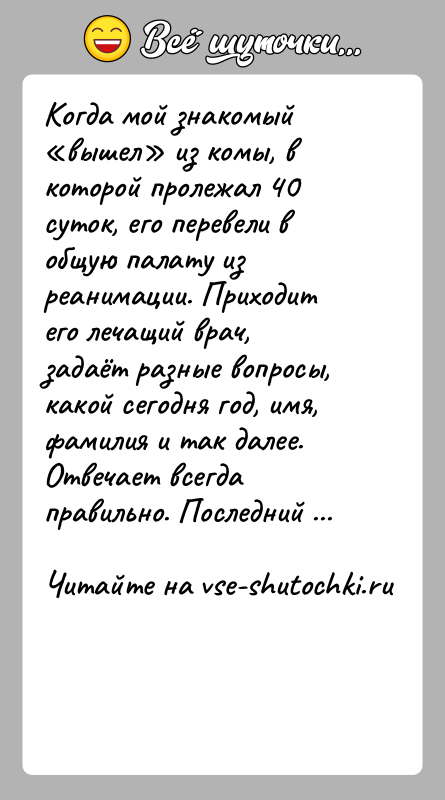 Всё шуточки...

Когда мой знакомый «вышел» из комы, в которой пролежал 40 суток, его перевели в общую палату из реанимации. Приходит его лечащий врач, задаёт разные вопросы, какой сегодня год, имя, фамилия и так далее. Отвечает всегда правильно. Последний ...

Читайте на vse-shutochki.ru